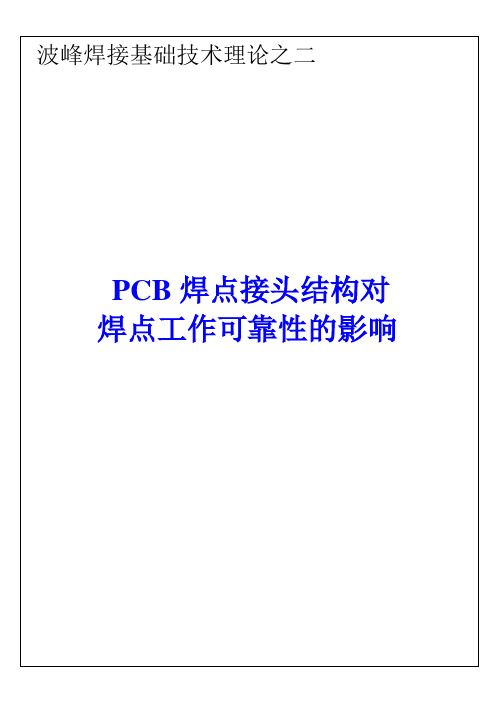 波峰焊接基础技术理论之二

PCB 焊点接头结构对
焊点工作可靠性的影响